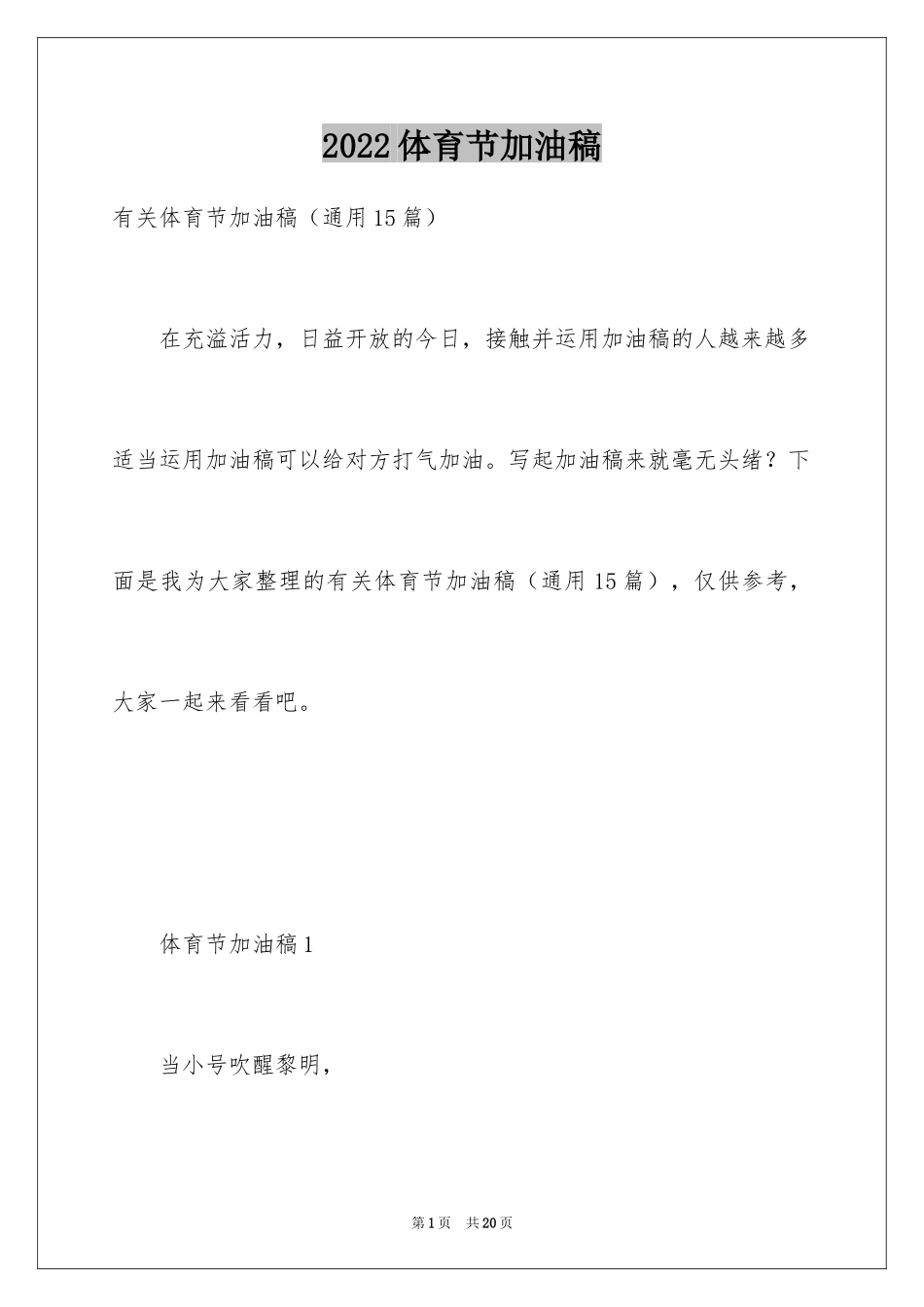 2022体育节加油稿

有关体育节加油稿（通用15篇）

在充溢活力，日益开放的今日，接触并运用加油稿的人越来越多适当运用加油稿可以给对方打气加油。写起加油稿来就毫无头绪？下面是我为大家整理的有关体育节加油稿（通用15篇），仅供参考，大家一起来看看吧。

体育节加油稿1

当小号吹醒黎明，

第1页 共20页